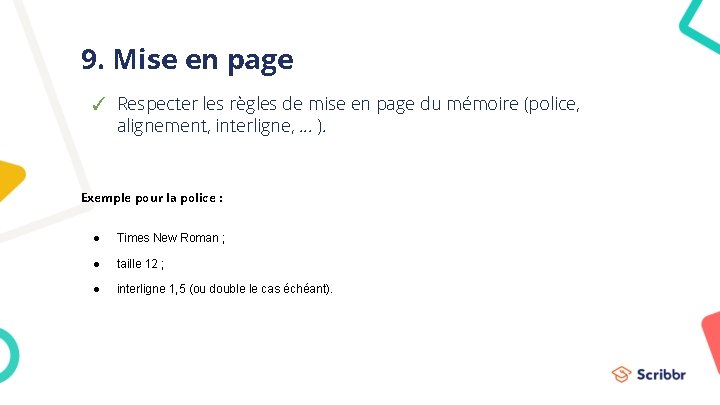 9. Mise en page

✓ Respecter les règles de mise en page du mémoire (police, alignement, interligne, ... ).

Exemple pour la police :

• Times New Roman ;
• taille 12 ;
• interligne 1,5 (ou double le cas échéant).

Scribbr